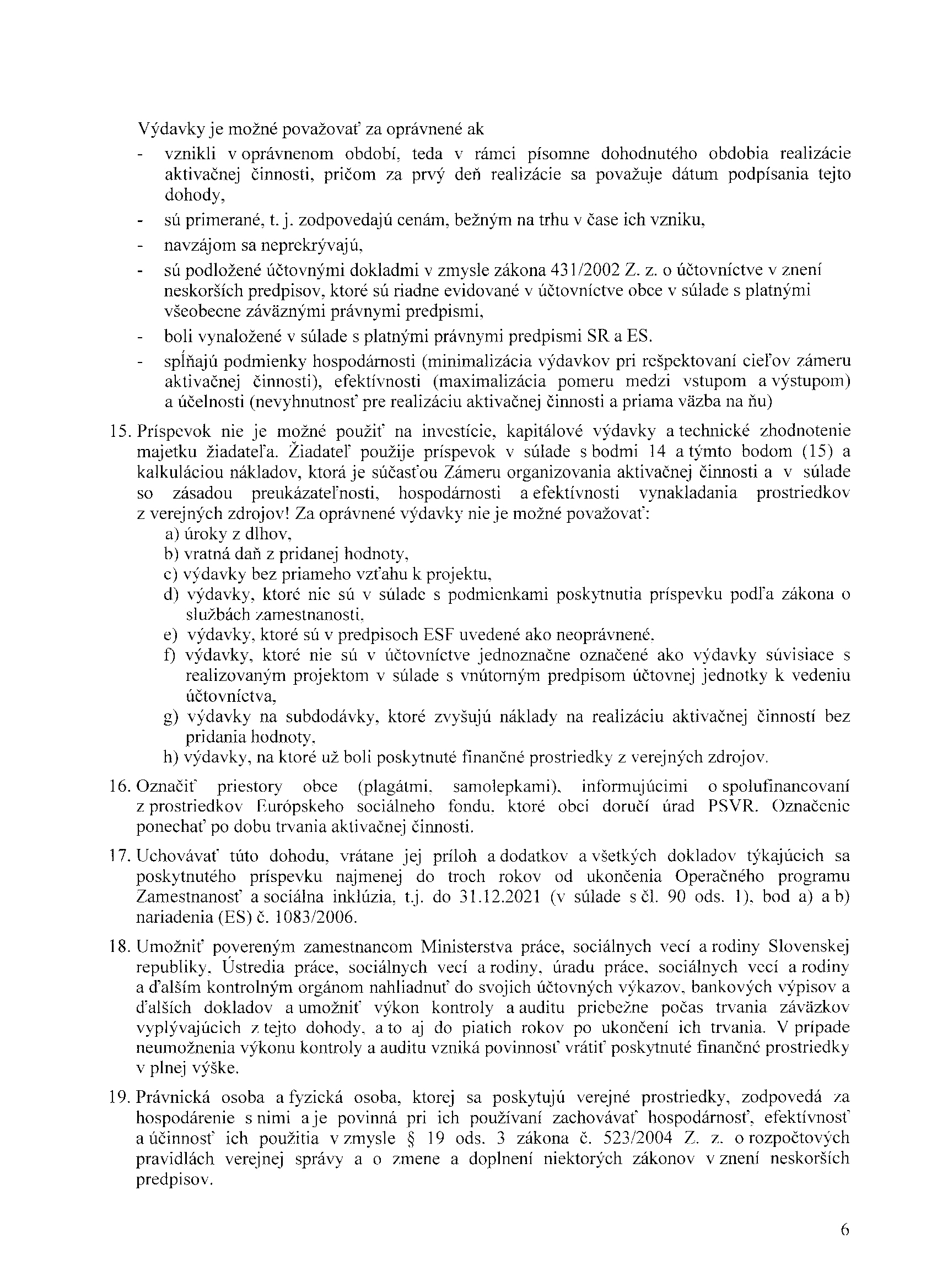 Výdavky je možné považovať za oprávnené ak
- vznikli v oprávnenom období, teda v rámci písomne dohodnutého obdobia realizácie aktivačnej činnosti, pričom za prvý deň realizácie sa považuje dátum podpísania tejto dohody,
- sú primerané, t. j. zodpovedajú cenám, bežným na trhu v čase ich vzniku,
- navzájom sa neprekrývajú,
- sú podložené účtovnými dokladmi v zmysle zákona 431/2002 Z. z. o účtovníctve v znení neskorších predpisov, ktoré sú riadne evidované v účtovníctve obce v súlade s platnými všeobecne záväznými právnymi predpismi,
- boli vynaložené v súlade s platnými právnymi predpismi SR a ES.
- spĺňajú podmienky hospodárnosti (minimalizácia výdavkov pri rešpektovaní cieľov zámeru aktivačnej činnosti), efektívnosti (maximalizácia pomeru medzi vstupom a výstupom) a účelnosti (nevyhnutnosť pre realizáciu aktivačnej činnosti a priama väzba na ňu)

15. Príspevok nie je možné použiť na investície, kapitálové výdavky a technické zhodnotenie majetku žiadateľa. Žiadateľ použije príspevok v súlade s bodmi 14 a týmto bodom (15) a kalkuláciou nákladov, ktorá je súčasťou Zámeru organizovania aktivačnej činnosti a v súlade so zásadou preukázateľnosti, hospodárnosti a efektívnosti vynakladania prostriedkov z verejných zdrojov! Za oprávnené výdavky nie je možné považovať:
a) úroky z dlhov,
b) vratná daň z pridanej hodnoty,
c) výdavky bez priameho vzťahu k projektu,
d) výdavky, ktoré nie sú v súlade s podmienkami poskytnutia príspevku podľa zákona o službách zamestnanosti,
e) výdavky, ktoré sú v predpisoch ESF uvedené ako neoprávnené,
f) výdavky, ktoré nie sú v účtovníctve jednoznačne označené ako výdavky súvisiace s realizovaným projektom v súlade s vnútorným predpisom účtovnej jednotky k vedeniu účtovníctva,
g) výdavky na subdodávky, ktoré zvyšujú náklady na realizáciu aktivačnej činností bez pridania hodnoty,
h) výdavky, na ktoré už boli poskytnuté finančné prostriedky z verejných zdrojov.

16. Označiť priestory obce (plagátmi, samolepkami), informujúcimi o spolufinancovaní z prostriedkov Európskeho sociálneho fondu, ktoré obci doručí úrad PSVR. Označenie ponechať po dobu trvania aktivačnej činnosti.

17. Uchovávať túto dohodu, vrátane jej príloh a dodatkov a všetkých dokladov týkajúcich sa poskytnutého príspevku najmenej do troch rokov od ukončenia Operačného programu Zamestnanosť a sociálna inklúzia, t.j. do 31.12.2021 (v súlade s čl. 90 ods. 1), bod a) a b) nariadenia (ES) č. 1083/2006.

18. Umožniť povereným zamestnancom Ministerstva práce, sociálnych vecí a rodiny Slovenskej republiky, Ústredia práce, sociálnych vecí a rodiny, úradu práce, sociálnych vecí a rodiny a ďalším kontrolným orgánom nahliadnuť do svojich účtovných výkazov, bankových výpisov a ďalších dokladov a umožniť výkon kontroly a auditu priebežne počas trvania záväzkov vyplývajúcich z tejto dohody, a to aj do piatich rokov po ukončení ich trvania. V prípade neumožnenia výkonu kontroly a auditu vzniká povinnosť vrátiť poskytnuté finančné prostriedky v plnej výške.

19. Právnická osoba a fyzická osoba, ktorej sa poskytujú verejné prostriedky, zodpovedá za hospodárenie s nimi a je povinná pri ich používaní zachovávať hospodárnosť, efektívnosť a účinnosť ich použitia v zmysle § 19 ods. 3 zákona č. 523/2004 Z. z. o rozpočtových pravidlách verejnej správy a o zmene a doplnení niektorých zákonov v znení neskorších predpisov.

6